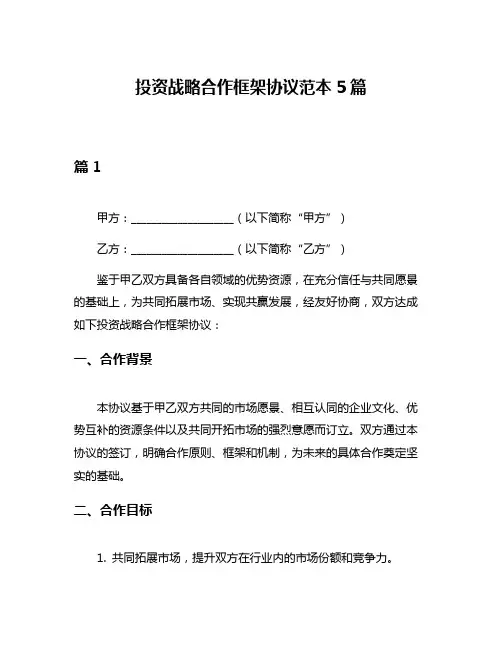 投资战略合作框架协议范本 5 篇

篇 1

甲方：__________________（以下简称“甲方”）

乙方：__________________（以下简称“乙方”）

鉴于甲乙双方具备各自领域的优势资源，在充分信任与共同愿景的基础上，为共同拓展市场、实现共赢发展，经友好协商，双方达成如下投资战略合作框架协议：

一、合作背景

本协议基于甲乙双方共同的市场愿景、相互认同的企业文化、优势互补的资源条件以及共同开拓市场的强烈意愿而订立。双方通过本协议的签订，明确合作原则、框架和机制，为未来的具体合作奠定坚实的基础。

二、合作目标

1. 共同拓展市场，提升双方在行业内的市场份额和竞争力。